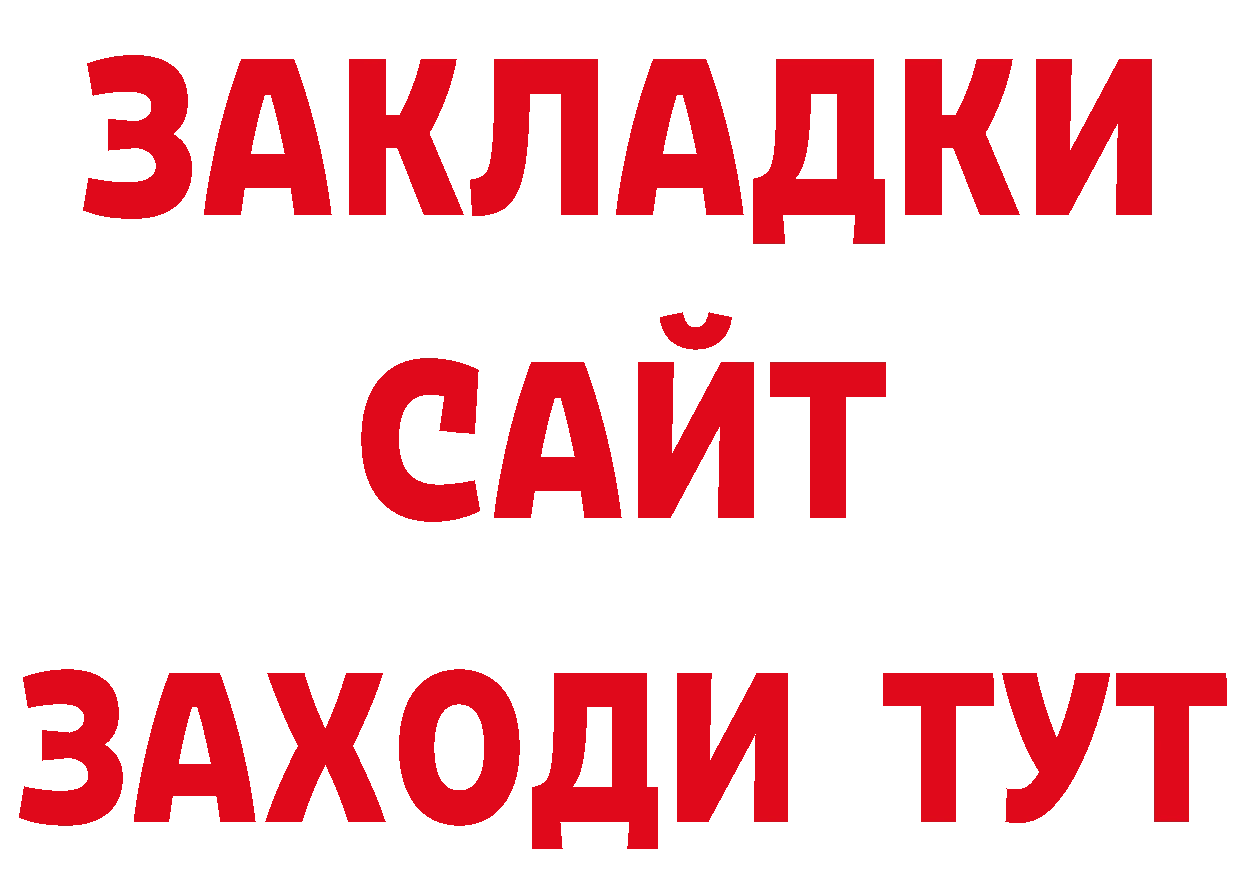 ЗАКЛАДКИ
САЙТ
ЗАХОДИ ТУТ